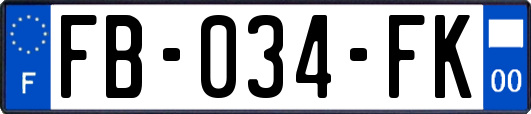 F
FB-034-FK
00